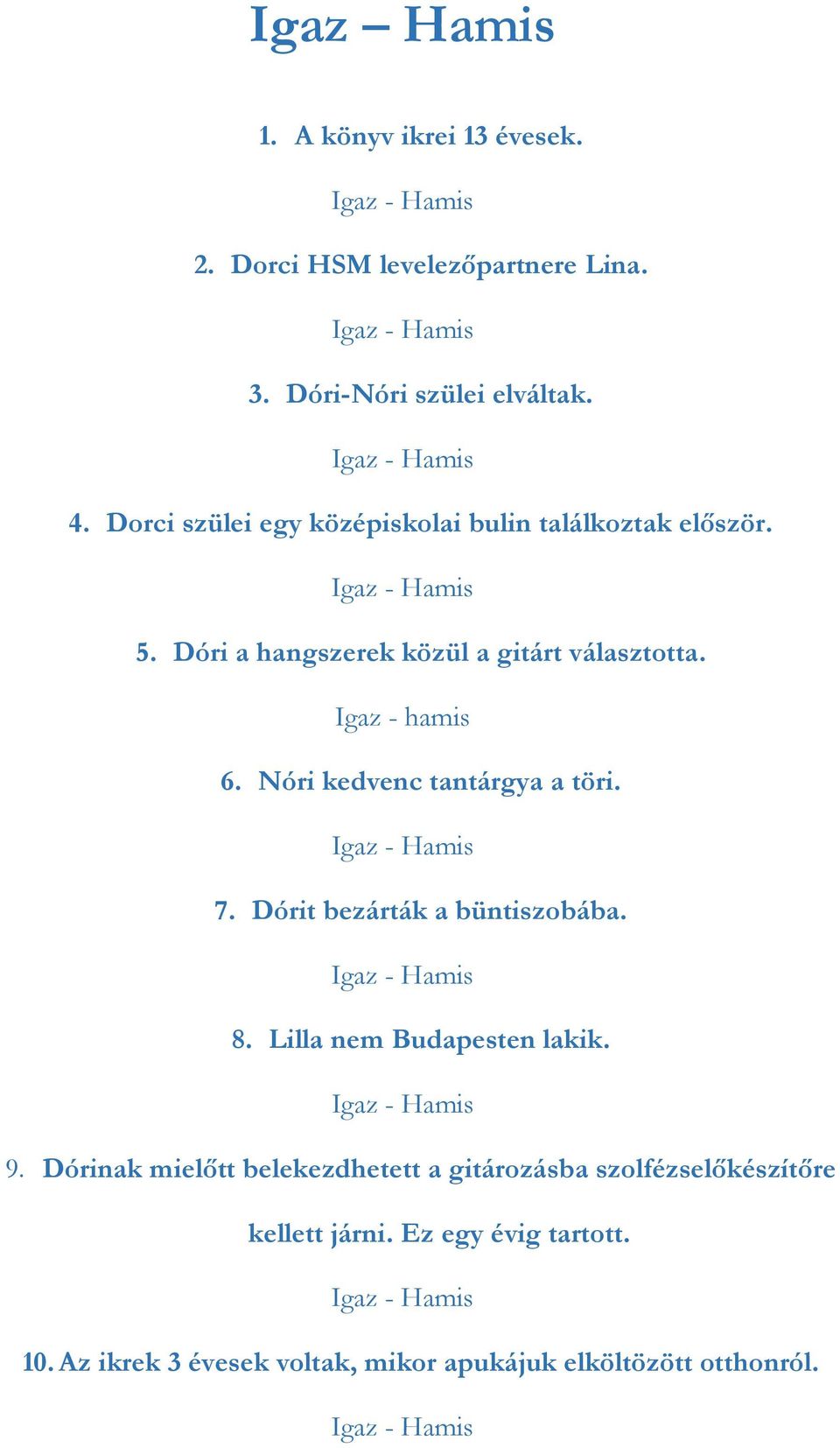 Igaz – Hamis

1. A könyv ikrei 13 évesek.

Igaz - Hamis

2. Dorci HSM levelezőpartnere Lina.

Igaz - Hamis

3. Dóri-Nóri szülei elváltak.

Igaz - Hamis

4. Dorci szülei egy középiskolai bulin találkoztak először.

Igaz - Hamis

5. Dóri a hangszerek közül a gitárt választotta.

Igaz - hamis

6. Nóri kedvenc tantárgya a töri.

Igaz - Hamis

7. Dórit bezárták a büntiszobába.

Igaz - Hamis

8. Lilla nem Budapesten lakik.

Igaz - Hamis

9. Dórinak mielőtt belekezdhetett a gitározásba szolfézselőkészítőre kellett járni. Ez egy évig tartott.

Igaz - Hamis

10. Az ikrek 3 évesek voltak, mikor apukájuk elköltözött otthonról.

Igaz - Hamis